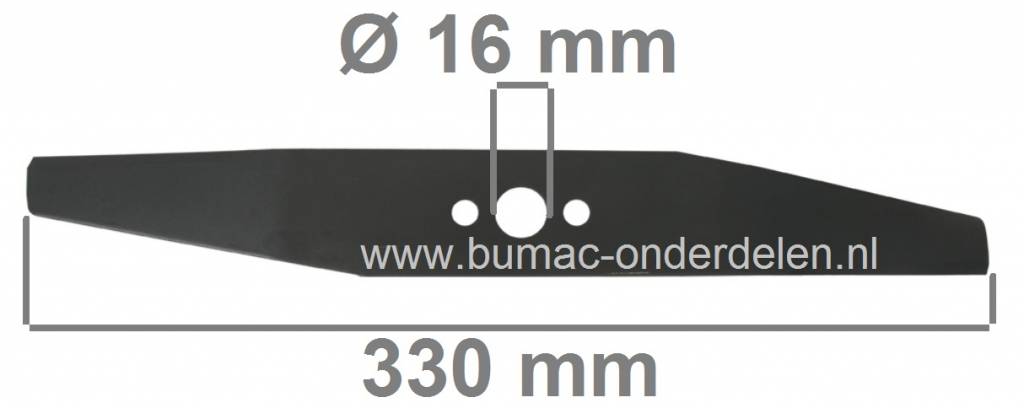 Ø 16 mm

www.bumac-onderdelen.nl

330 mm